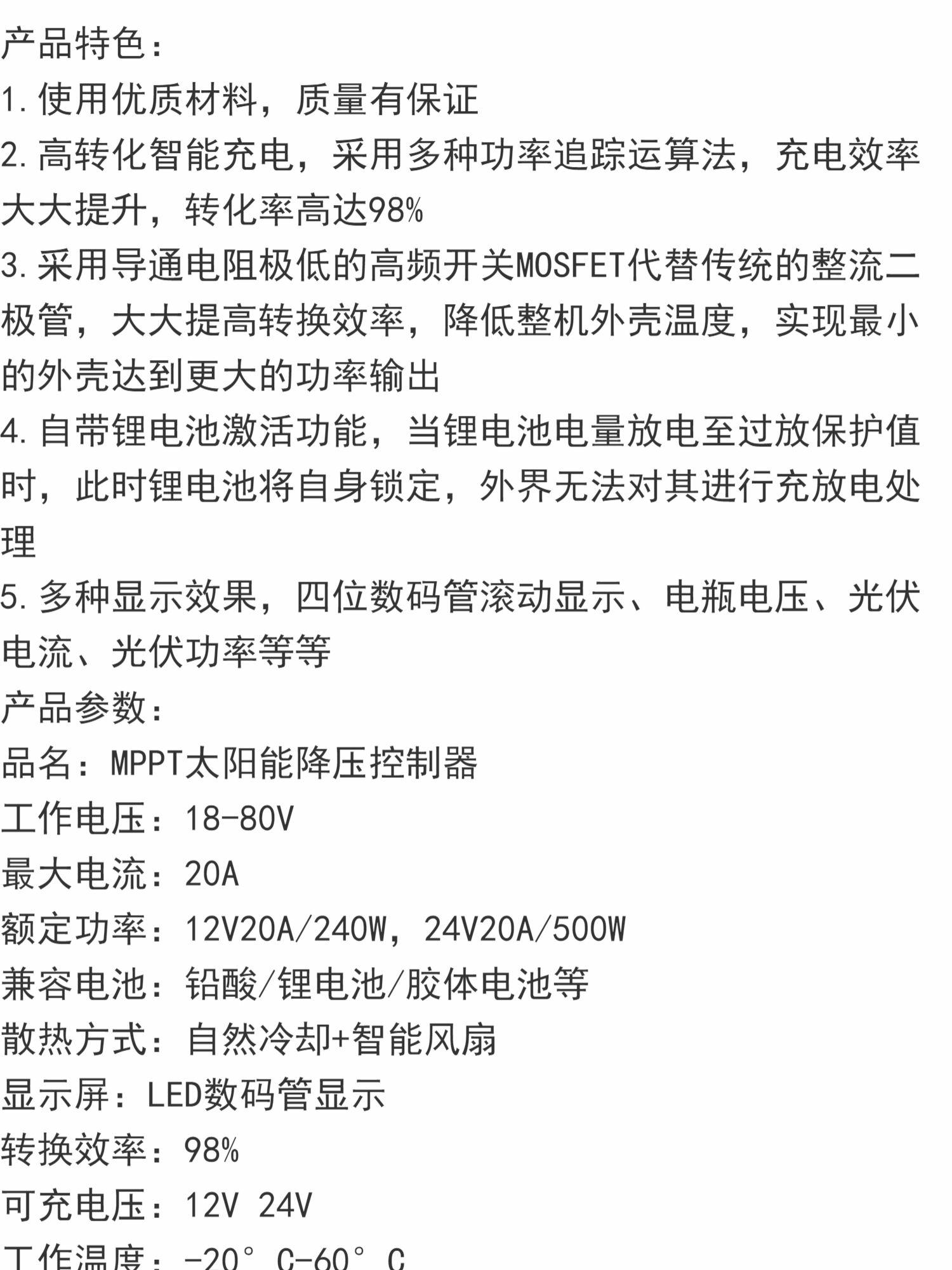 产品特色：
1.使用优质材料，质量有保证
2.高转化智能充电，采用多种功率追踪运算法，充电效率大大提升，转化率高达98%
3.采用导通电阻极低的高频开关MOSFET代替传统的整流二极管，大大提高转换效率，降低整机外壳温度，实现最小的外壳达到更大的功率输出
4.自带锂电池激活功能，当锂电池电量放电至过放保护值时，此时锂电池将自身锁定，外界无法对其进行充放电处理
5.多种显示效果，四位数码管滚动显示、电瓶电压、光伏电流、光伏功率等等
产品参数：
品名：MPPT太阳能降压控制器
工作电压：18-80V
最大电流：20A
额定功率：12V20A/240W，24V20A/500W
兼容电池：铅酸/锂电池/胶体电池等
散热方式：自然冷却+智能风扇
显示屏：LED数码管显示
转换效率：98%
可充电压：12V 24V
工作温度：-20° C-60° C